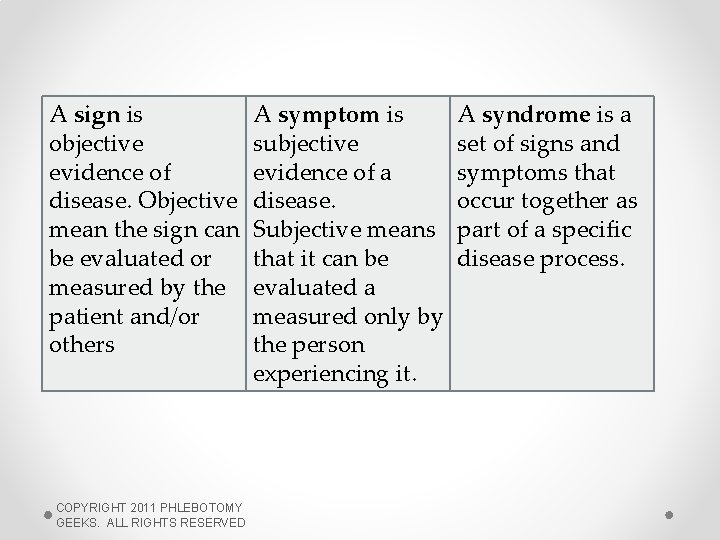 | A **sign** is objective evidence of disease. Objective mean the sign can be evaluated or measured by the patient and/or others | A **symptom** is subjective evidence of a disease. Subjective means that it can be evaluated a measured only by the person experiencing it. | A **syndrome** is a set of signs and symptoms that occur together as part of a specific disease process. |
|---|---|---|

COPYRIGHT 2011 PHLEBOTOMY GEEKS. ALL RIGHTS RESERVED